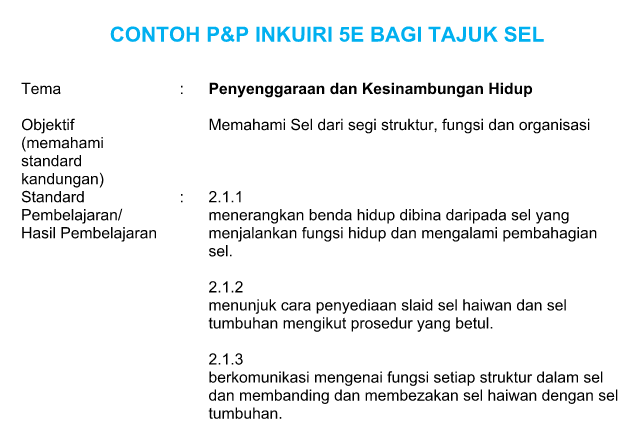 CONTOH P&P INKUIRI 5E BAGI TAJUK SEL

Tema : **Penyenggaraan dan Kesinambungan Hidup**

Objektif (memahami standard kandungan) Memahami Sel dari segi struktur, fungsi dan organisasi

Standard Pembelajaran/ Hasil Pembelajaran : 2.1.1
menerangkan benda hidup dibina daripada sel yang menjalankan fungsi hidup dan mengalami pembahagian sel.

2.1.2
menunjuk cara penyediaan slaid sel haiwan dan sel tumbuhan mengikut prosedur yang betul.

2.1.3
berkomunikasi mengenai fungsi setiap struktur dalam sel dan membanding dan membezakan sel haiwan dengan sel tumbuhan.